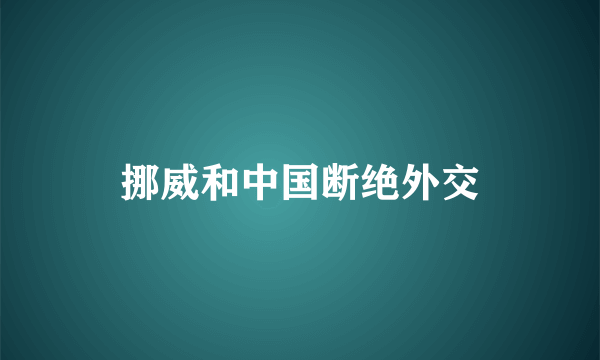 挪威和中国断绝外交